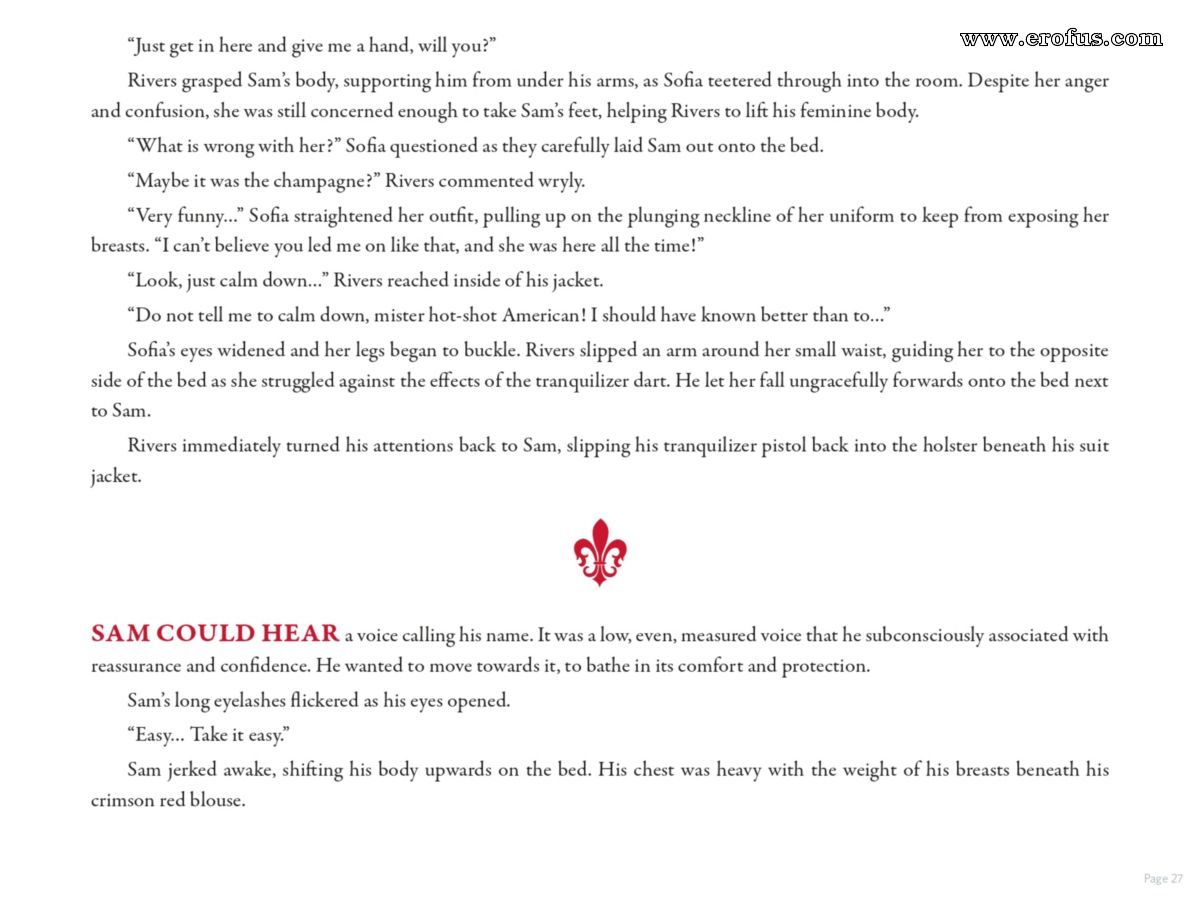 "Just get in here and give me a hand, will you?"

Rivers grasped Sam's body, supporting him from under his arms, as Sofia teetered through into the room. Despite her anger and confusion, she was still concerned enough to take Sam's feet, helping Rivers to lift his feminine body.

"What is wrong with her?" Sofia questioned as they carefully laid Sam out onto the bed.

"Maybe it was the champagne?" Rivers commented wryly.

"Very funny..." Sofia straightened her outfit, pulling up on the plunging neckline of her uniform to keep from exposing her breasts. "I can't believe you led me on like that, and she was here all the time!"

"Look, just calm down..." Rivers reached inside of his jacket.

"Do not tell me to calm down, mister hot-shot American! I should have known better than to..."

Sofia's eyes widened and her legs began to buckle. Rivers slipped an arm around her small waist, guiding her to the opposite side of the bed as she struggled against the effects of the tranquilizer dart. He let her fall ungracefully forwards onto the bed next to Sam.

Rivers immediately turned his attentions back to Sam, slipping his tranquilizer pistol back into the holster beneath his suit jacket.

SAM COULD HEAR a voice calling his name. It was a low, even, measured voice that he subconsciously associated with reassurance and confidence. He wanted to move towards it, to bathe in its comfort and protection.

Sam's long eyelashes flickered as his eyes opened.

"Easy... Take it easy."

Sam jerked awake, shifting his body upwards on the bed. His chest was heavy with the weight of his breasts beneath his crimson red blouse.

Page 27

www.erofus.com